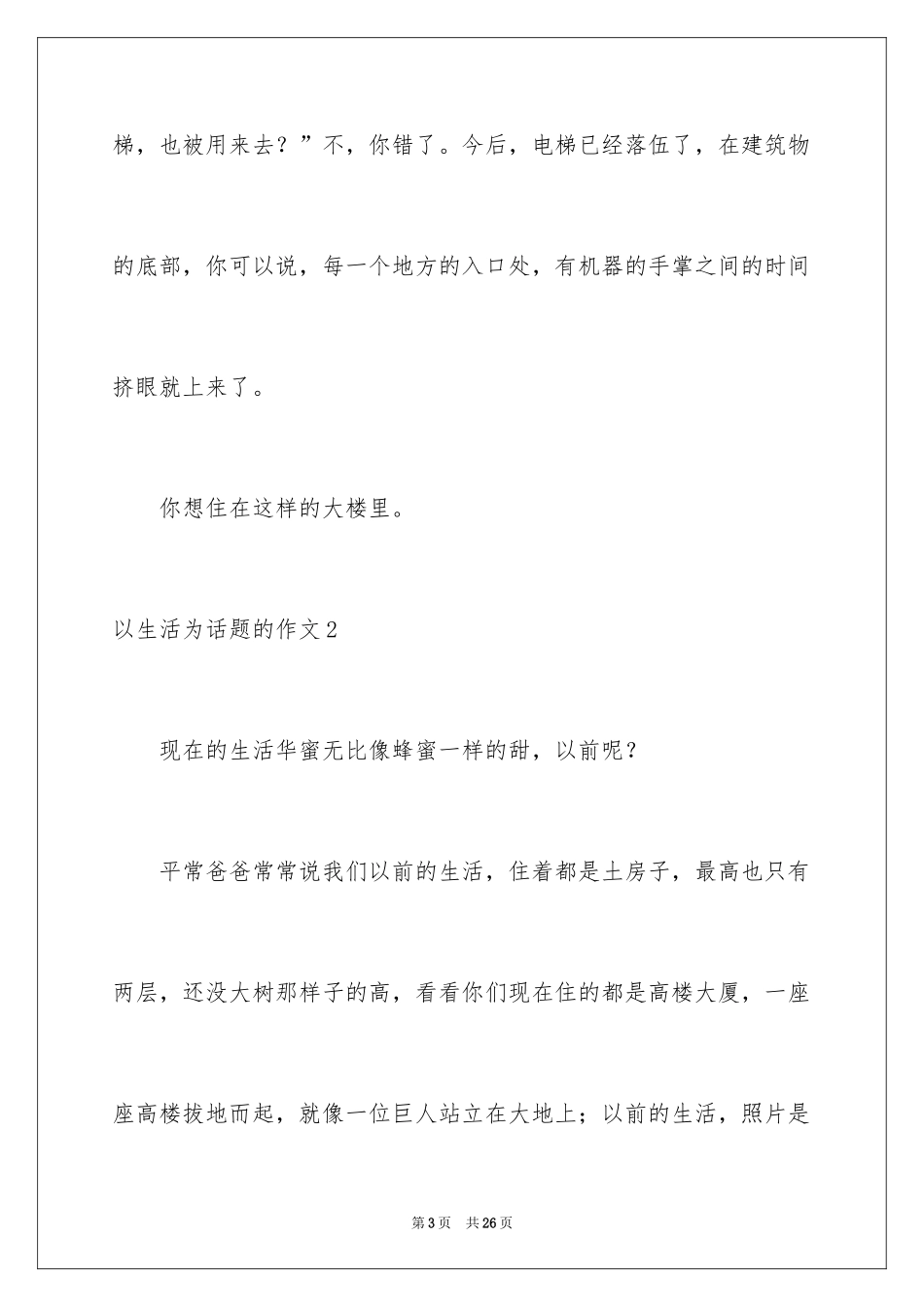 梯，也被用来去？”不，你错了。今后，电梯已经落伍了，在建筑物的底部，你可以说，每一个地方的入口处，有机器的手掌之间的时间挤眼就上来了。

你想住在这样的大楼里。

以生活为话题的作文2

现在的生活华蜜无比像蜂蜜一样的甜，以前呢？

平常爸爸常常说我们以前的生活，住着都是土房子，最高也只有两层，还没大树那样子的高，看看你们现在住的都是高楼大厦，一座座高楼拔地而起，就像一位巨人站立在大地上；以前的生活，照片是

第3页 共26页